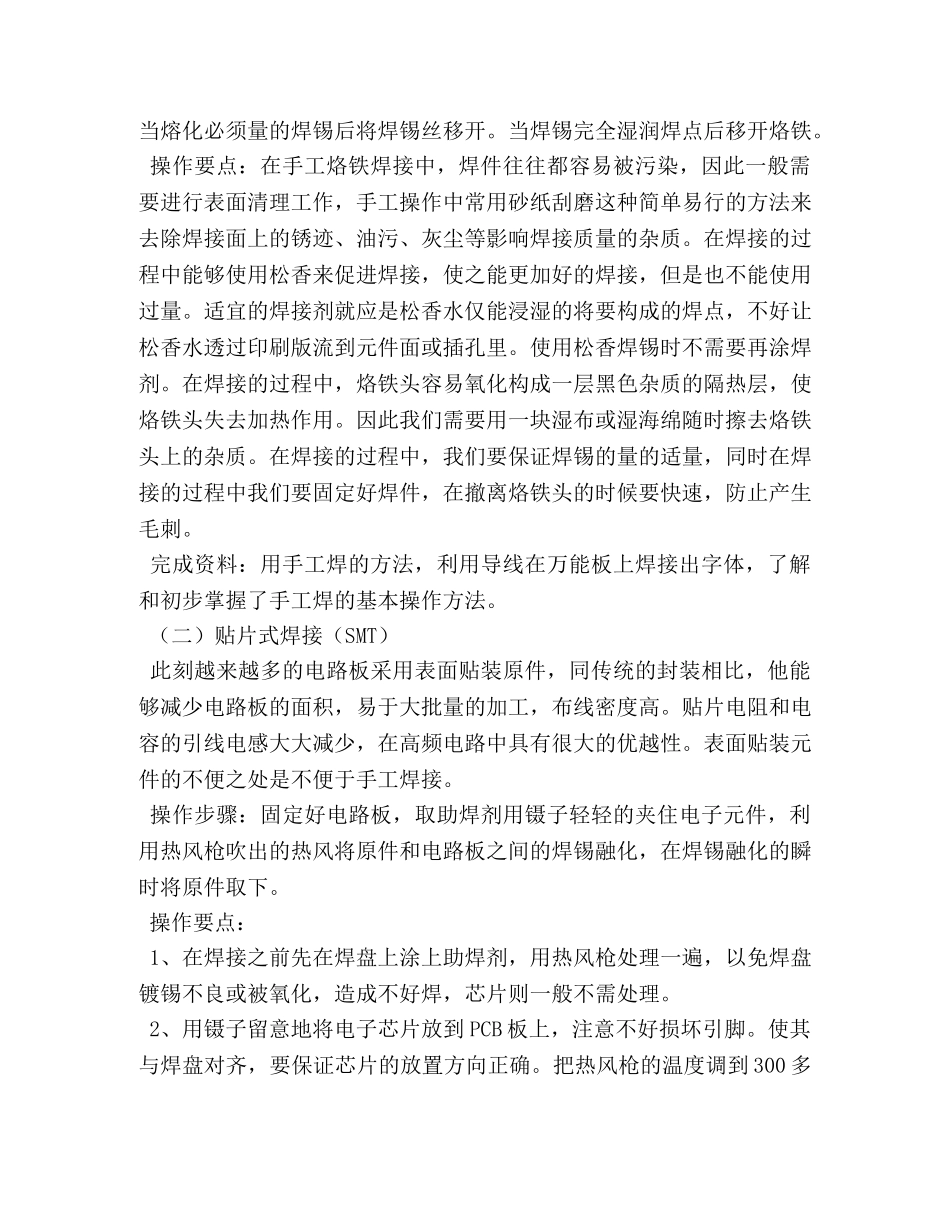 当熔化必须量的焊锡后将焊锡丝移开。当焊锡完全湿润焊点后移开烙铁。

操作要点：在手工烙铁焊接中，焊件往往都容易被污染，因此一般需要进行表面清理工作，手工操作中常用砂纸刮磨这种简单易行的方法来去除焊接面上的锈迹、油污、灰尘等影响焊接质量的杂质。在焊接的过程中能够使用松香来促进焊接，使之能更加好的焊接，但是也不能使用过量。适宜的焊接剂就应是松香水仅能浸湿的将要构成的焊点，不好让松香水透过印刷版流到元件面或插孔里。使用松香焊锡时不需要再涂焊剂。在焊接的过程中，烙铁头容易氧化构成一层黑色杂质的隔热层，使烙铁头失去加热作用。因此我们需要用一块湿布或湿海绵随时擦去烙铁头上的杂质。在焊接的过程中，我们要保证焊锡的量的适量，同时在焊接的过程中我们要固定好焊件，在撤离烙铁头的时候要快速，防止产生毛刺。

完成资料：用手工焊的方法，利用导线在万能板上焊接出字体，了解和初步掌握了手工焊的基本操作方法。

（二）贴片式焊接（SMT）

此刻越来越多的电路板采用表面贴装原件，同传统的封装相比，他能够减少电路板的面积，易于大批量的加工，布线密度高。贴片电阻和电容的引线电感大大减少，在高频电路中具有很大的优越性。表面贴装元件的不便之处是不便于手工焊接。

操作步骤：固定好电路板，取助焊剂用镊子轻轻的夹住电子元件，利用热风枪吹出的热风将原件和电路板之间的焊锡融化，在焊锡融化的瞬时将原件取下。

操作要点：

1、在焊接之前先在焊盘上涂上助焊剂，用热风枪处理一遍，以免焊盘镀锡不良或被氧化，造成不好焊，芯片则一般不需处理。

2、用镊子留意地将电子芯片放到PCB板上，注意不好损坏引脚。使其与焊盘对齐，要保证芯片的放置方向正确。把热风枪的温度调到300多